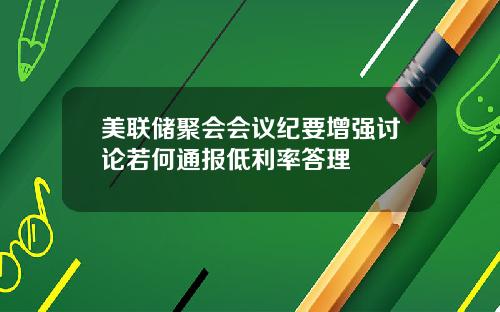 美联储聚会会议纪要增强讨论若何通报低利率答理